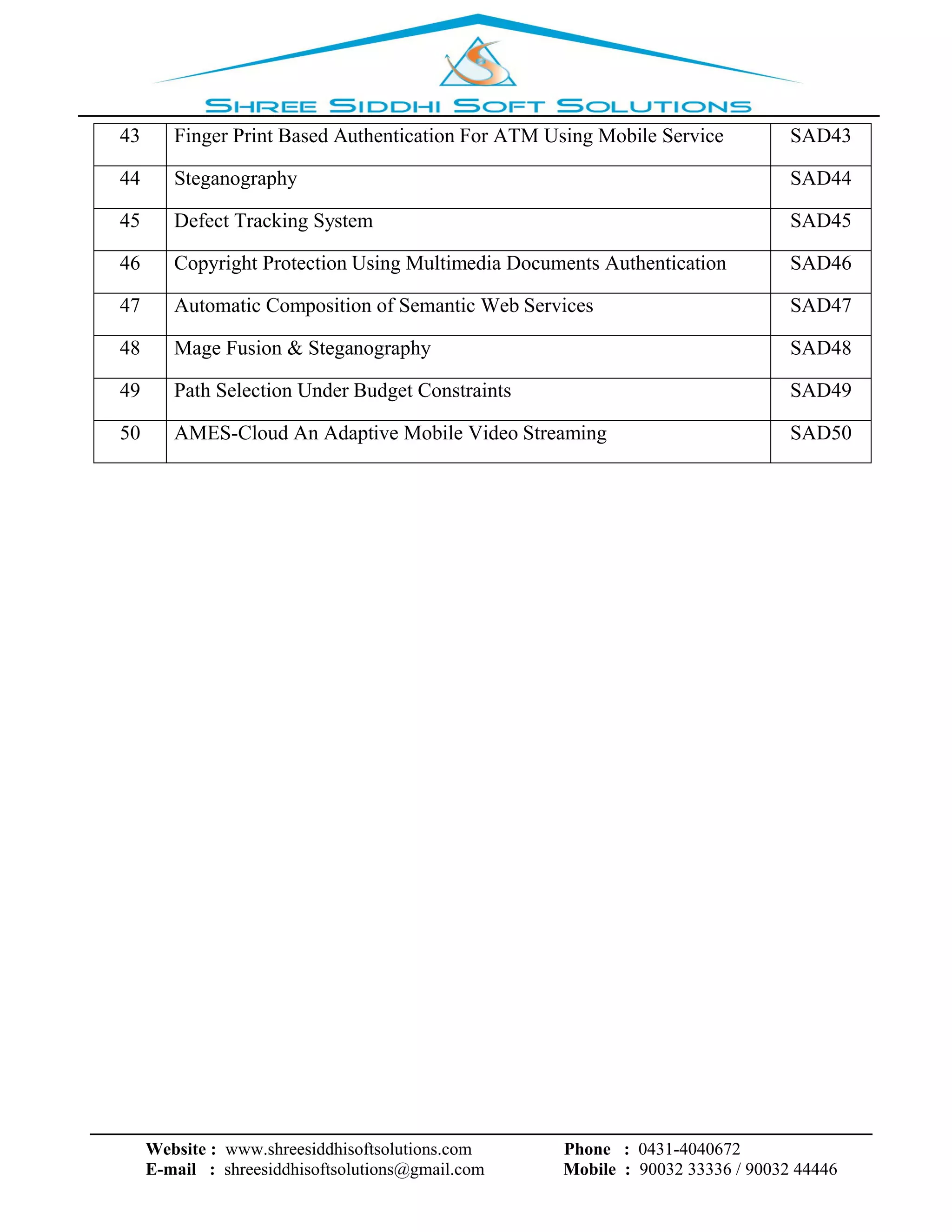 SHREE SIDDHI SOFT SOLUTIONS

| 43 | Finger Print Based Authentication For ATM Using Mobile Service | SAD43 |
|---|---|---|
| 44 | Steganography | SAD44 |
| 45 | Defect Tracking System | SAD45 |
| 46 | Copyright Protection Using Multimedia Documents Authentication | SAD46 |
| 47 | Automatic Composition of Semantic Web Services | SAD47 |
| 48 | Mage Fusion & Steganography | SAD48 |
| 49 | Path Selection Under Budget Constraints | SAD49 |
| 50 | AMES-Cloud An Adaptive Mobile Video Streaming | SAD50 |

Website : www.shreesiddhisoftsolutions.com
E-mail : shreesiddhisoftsolutions@gmail.com

Phone : 0431-4040672
Mobile : 90032 33336 / 90032 44446